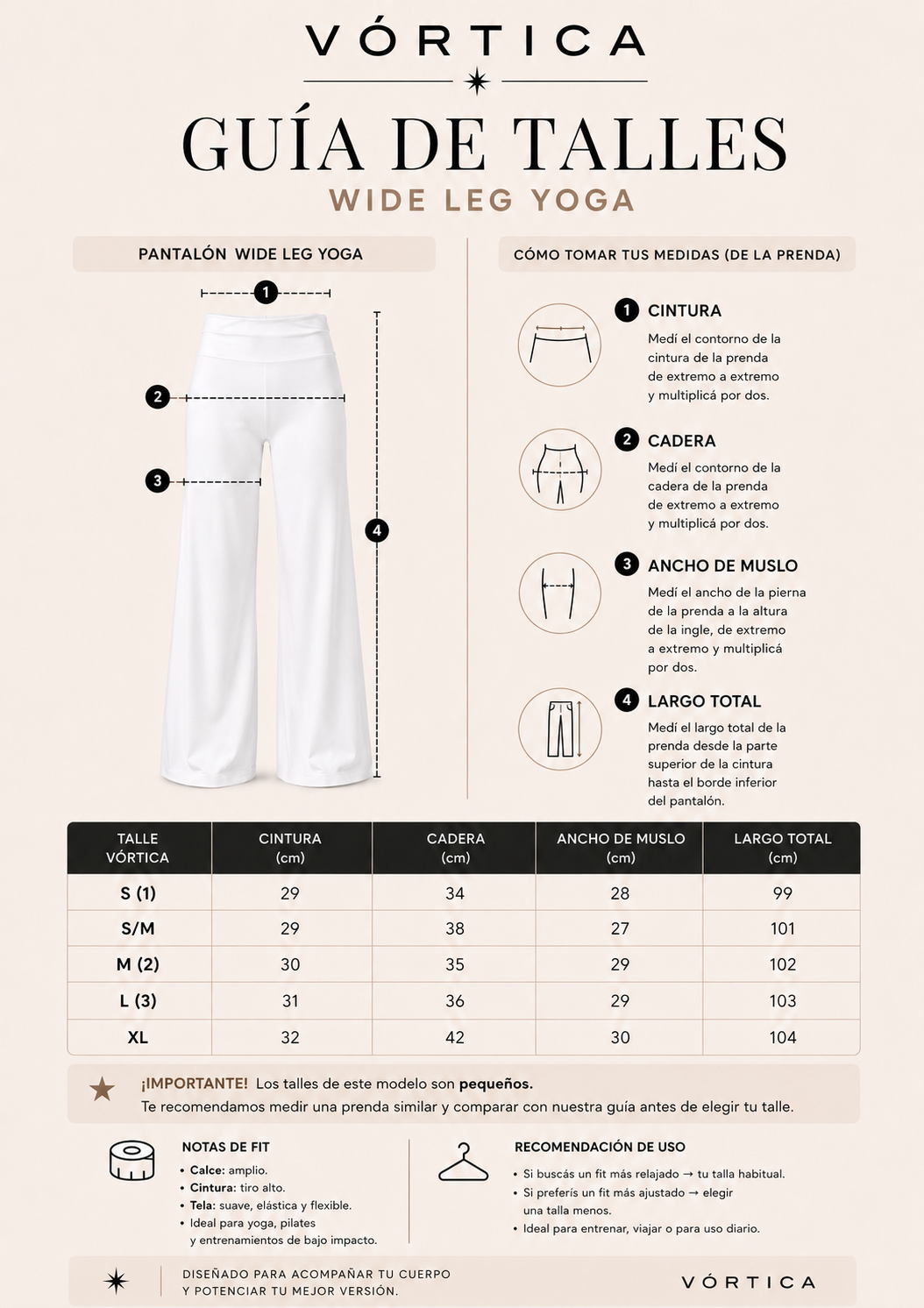 VÓRTICA

GUÍA DE TALLES

WIDE LEG YOGA

PANTALÓN WIDE LEG YOGA

1

2

3

4

CÓMO TOMAR TUS MEDIDAS (DE LA PRENDA)

1 CINTURA

Medí el contorno de la cintura de la prenda de extremo a extremo y multiplicá por dos.

2 CADERA

Medí el contorno de la cadera de la prenda de extremo a extremo y multiplicá por dos.

3 ANCHO DE MUSLO

Medí el ancho de la pierna de la prenda a la altura de la ingle, de extremo a extremo y multiplicá por dos.

4 LARGO TOTAL

Medí el largo total de la prenda desde la parte superior de la cintura hasta el borde inferior del pantalón.

| TALLE VÓRTICA | CINTURA (cm) | CADERA (cm) | ANCHO DE MUSLO (cm) | LARGO TOTAL (cm) |
|---|---|---|---|---|
| S (1) | 29 | 34 | 28 | 99 |
| S/M | 29 | 38 | 27 | 101 |
| M (2) | 30 | 35 | 29 | 102 |
| L (3) | 31 | 36 | 29 | 103 |
| XL | 32 | 42 | 30 | 104 |

¡IMPORTANTE! Los talles de este modelo son pequeños.
Te recomendamos medir una prenda similar y comparar con nuestra guía antes de elegir tu talle.

NOTAS DE FIT
• Calce: amplio.
• Cintura: tiro alto.
• Tela: suave, elástica y flexible.
• Ideal para yoga, pilates y entrenamientos de bajo impacto.

RECOMENDACIÓN DE USO
• Si buscás un fit más relajado → tu talla habitual.
• Si preferís un fit más ajustado → elegir una talla menos.
• Ideal para entrenar, viajar o para uso diario.

DISEÑADO PARA ACOMPAÑAR TU CUERPO
Y POTENCIAR TU MEJOR VERSIÓN.

VÓRTICA